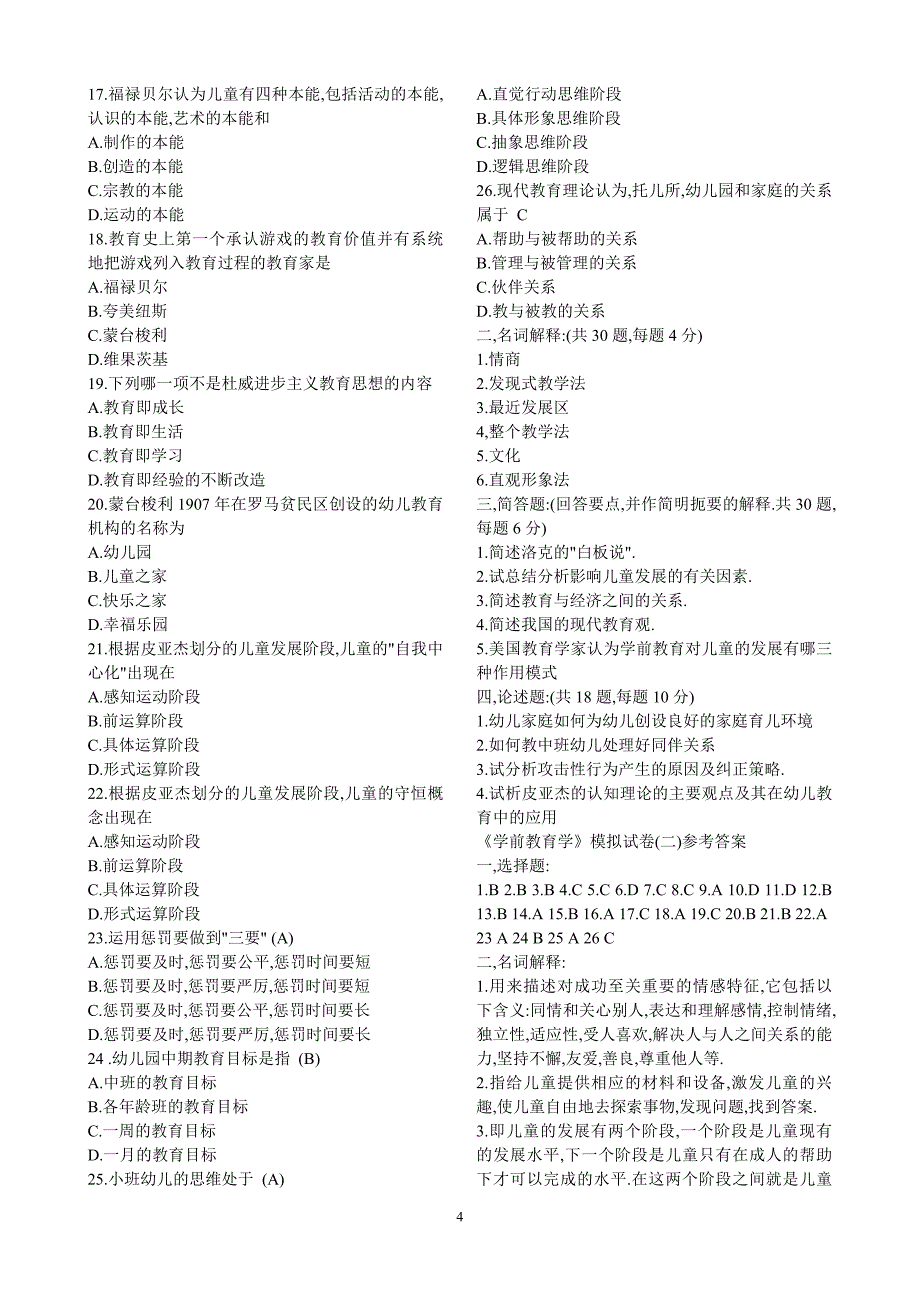 17.福禄贝尔认为儿童有四种本能,包括活动的本能,认识的本能,艺术的本能和
A.制作的本能
B.创造的本能
C.宗教的本能
D.运动的本能
18.教育史上第一个承认游戏的教育价值并有系统地把游戏列入教育过程的教育家是
A.福禄贝尔
B.夸美纽斯
C.蒙台梭利
D.维果茨基
19.下列哪一项不是杜威进步主义教育思想的内容
A.教育即成长
B.教育即生活
C.教育即学习
D.教育即经验的不断改造
20.蒙台梭利 1907 年在罗马贫民区创设的幼儿教育机构的名称为
A.幼儿园
B.儿童之家
C.快乐之家
D.幸福乐园
21.根据皮亚杰划分的儿童发展阶段,儿童的"自我中心化"出现在
A.感知运动阶段
B.前运算阶段
C.具体运算阶段
D.形式运算阶段
22.根据皮亚杰划分的儿童发展阶段,儿童的守恒概念出现在
A.感知运动阶段
B.前运算阶段
C.具体运算阶段
D.形式运算阶段
23.运用惩罚要做到"三要" (A)
A.惩罚要及时,惩罚要公平,惩罚时间要短
B.惩罚要及时,惩罚要严厉,惩罚时间要短
C.惩罚要及时,惩罚要公平,惩罚时间要长
D.惩罚要及时,惩罚要严厉,惩罚时间要长
24 .幼儿园中期教育目标是指 (B)
A.中班的教育目标
B.各年龄班的教育目标
C.一周的教育目标
D.一月的教育目标
25.小班幼儿的思维处于 (A)
A.直觉行动思维阶段
B.具体形象思维阶段
C.抽象思维阶段
D.逻辑思维阶段
26.现代教育理论认为,托儿所,幼儿园和家庭的关系属于 C
A.帮助与被帮助的关系
B.管理与被管理的关系
C.伙伴关系
D.教与被教的关系
二,名词解释:(共 30 题,每题 4 分)
1.情商
2.发现式教学法
3.最近发展区
4,整个教学法
5.文化
6.直观形象法
三,简答题:(回答要点,并作简明扼要的解释.共 30 题,每题 6 分)
1.简述洛克的"白板说".
2.试总结分析影响儿童发展的有关因素.
3.简述教育与经济之间的关系.
4.简述我国的现代教育观.
5.美国教育学家认为学前教育对儿童的发展有哪三种作用模式
四,论述题:(共 18 题,每题 10 分)
1.幼儿家庭如何为幼儿创设良好的家庭育儿环境
2.如何教中班幼儿处理好同伴关系
3.试分析攻击性行为产生的原因及纠正策略.
4.试析皮亚杰的认知理论的主要观点及其在幼儿教育中的应用
《学前教育学》模拟试卷(二)参考答案
一,选择题:
1.B 2.B 3.B 4.C 5.C 6.D 7.C 8.C 9.A 10.D 11.D 12.B 13.B 14.A 15.B 16.A 17.C 18.A 19.C 20.B 21.B 22.A 23 A 24 B 25 A 26 C
二,名词解释:
1.用来描述对成功至关重要的情感特征,它包括以下含义:同情和关心别人,表达和理解感情,控制情绪,独立性,适应性,受人喜欢,解决人与人之间关系的能力,坚持不懈,友爱,善良,尊重他人等.
2.指给儿童提供相应的材料和设备,激发儿童的兴趣,使儿童自由地去探索事物,发现问题,找到答案.
3.即儿童的发展有两个阶段,一个阶段是儿童现有的发展水平,下一个阶段是儿童只有在成人的帮助下才可以完成的水平.在这两个阶段之间就是儿童

4